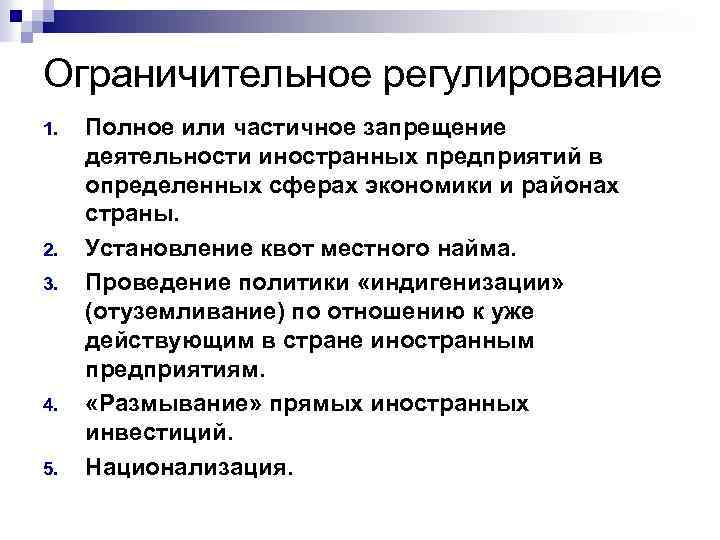 Ограничительное регулирование

1. Полное или частичное запрещение деятельности иностранных предприятий в определенных сферах экономики и районах страны.
2. Установление квот местного найма.
3. Проведение политики «индигенизации» (отуземливание) по отношению к уже действующим в стране иностранным предприятиям.
4. «Размывание» прямых иностранных инвестиций.
5. Национализация.